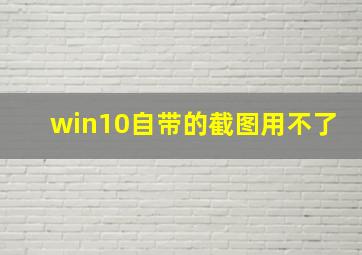 win10自带的截图用不了